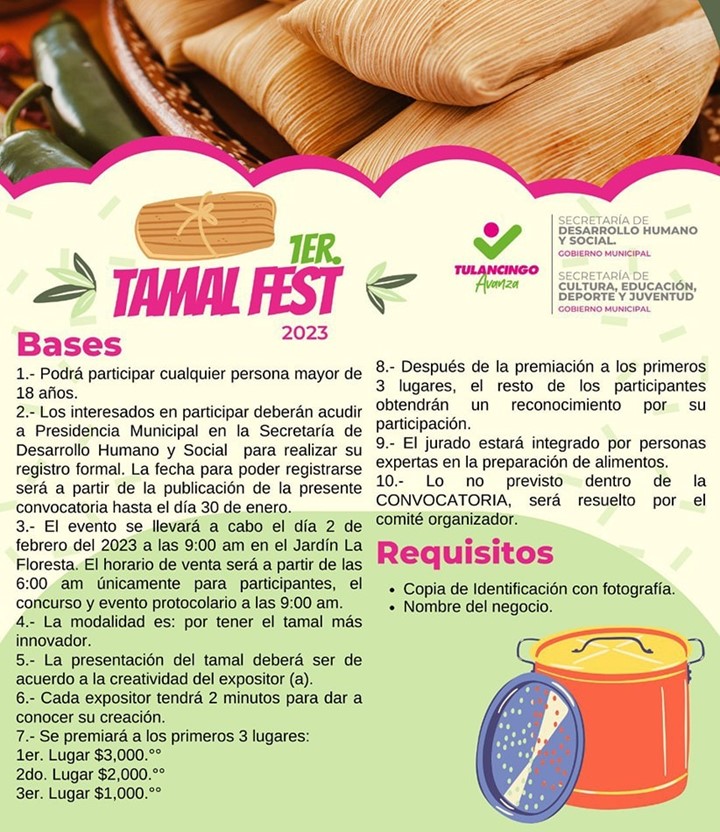 1ER.
TAMAL FEST
2023

TULANCINGO
Avanza

SECRETARÍA DE
DESARROLLO HUMANO Y SOCIAL.
GOBIERNO MUNICIPAL

SECRETARÍA DE
CULTURA, EDUCACIÓN, DEPORTE Y JUVENTUD
GOBIERNO MUNICIPAL

Bases

1.- Podrá participar cualquier persona mayor de 18 años.
2.- Los interesados en participar deberán acudir a Presidencia Municipal en la Secretaría de Desarrollo Humano y Social para realizar su registro formal. La fecha para poder registrarse será a partir de la publicación de la presente convocatoria hasta el día 30 de enero.
3.- El evento se llevará a cabo el día 2 de febrero del 2023 a las 9:00 am en el Jardín La Floresta. El horario de venta será a partir de las 6:00 am únicamente para participantes, el concurso y evento protocolario a las 9:00 am.
4.- La modalidad es: por tener el tamal más innovador.
5.- La presentación del tamal deberá ser de acuerdo a la creatividad del expositor (a).
6.- Cada expositor tendrá 2 minutos para dar a conocer su creación.
7.- Se premiará a los primeros 3 lugares:
1er. Lugar $3,000.°°
2do. Lugar $2,000.°°
3er. Lugar $1,000.°°
8.- Después de la premiación a los primeros 3 lugares, el resto de los participantes obtendrán un reconocimiento por su participación.
9.- El jurado estará integrado por personas expertas en la preparación de alimentos.
10.- Lo no previsto dentro de la CONVOCATORIA, será resuelto por el comité organizador.

Requisitos

• Copia de Identificación con fotografía.
• Nombre del negocio.